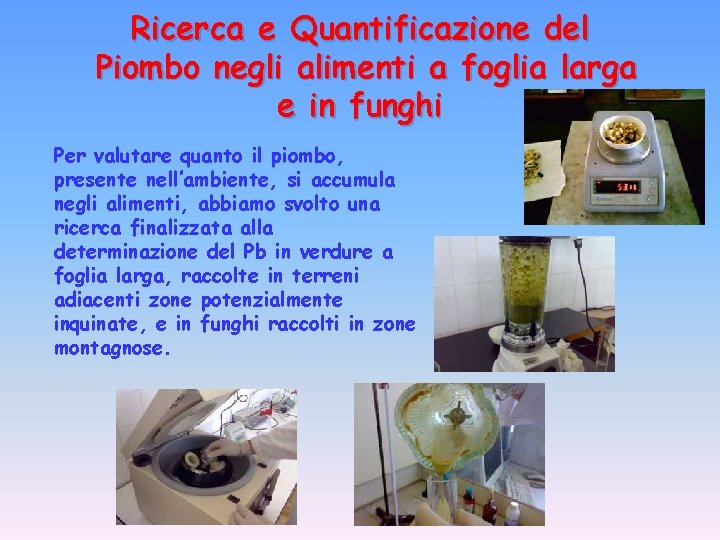 Ricerca e Quantificazione del Piombo negli alimenti a foglia larga e in funghi

Per valutare quanto il piombo, presente nell'ambiente, si accumula negli alimenti, abbiamo svolto una ricerca finalizzata alla determinazione del Pb in verdure a foglia larga, raccolte in terreni adiacenti zone potenzialmente inquinate, e in funghi raccolti in zone montagnose.

53.16